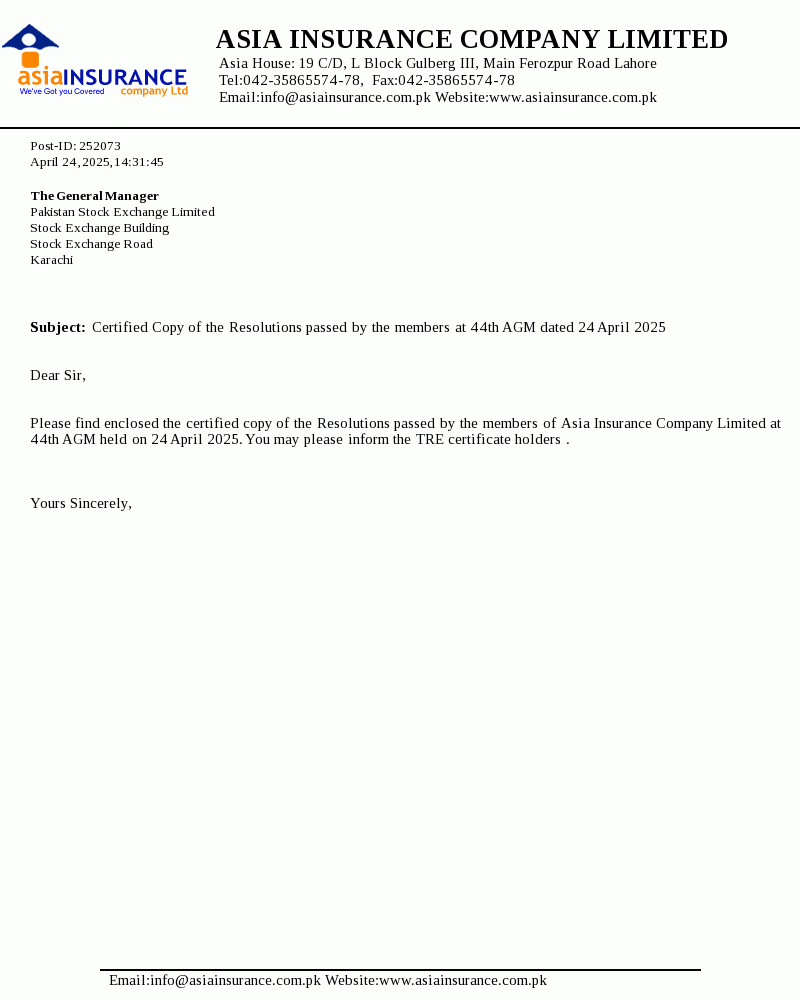 asiaINSURANCE
We've Got you Covered company Ltd

ASIA INSURANCE COMPANY LIMITED
Asia House: 19 C/D, L Block Gulberg III, Main Ferozpur Road Lahore
Tel:042-35865574-78, Fax:042-35865574-78
Email:info@asiainsurance.com.pk Website:www.asiainsurance.com.pk

Post-ID: 252073
April 24, 2025, 14:31:45

The General Manager
Pakistan Stock Exchange Limited
Stock Exchange Building
Stock Exchange Road
Karachi

Subject: Certified Copy of the Resolutions passed by the members at 44th AGM dated 24 April 2025

Dear Sir,

Please find enclosed the certified copy of the Resolutions passed by the members of Asia Insurance Company Limited at 44th AGM held on 24 April 2025. You may please inform the TRE certificate holders .

Yours Sincerely,

Email:info@asiainsurance.com.pk Website:www.asiainsurance.com.pk